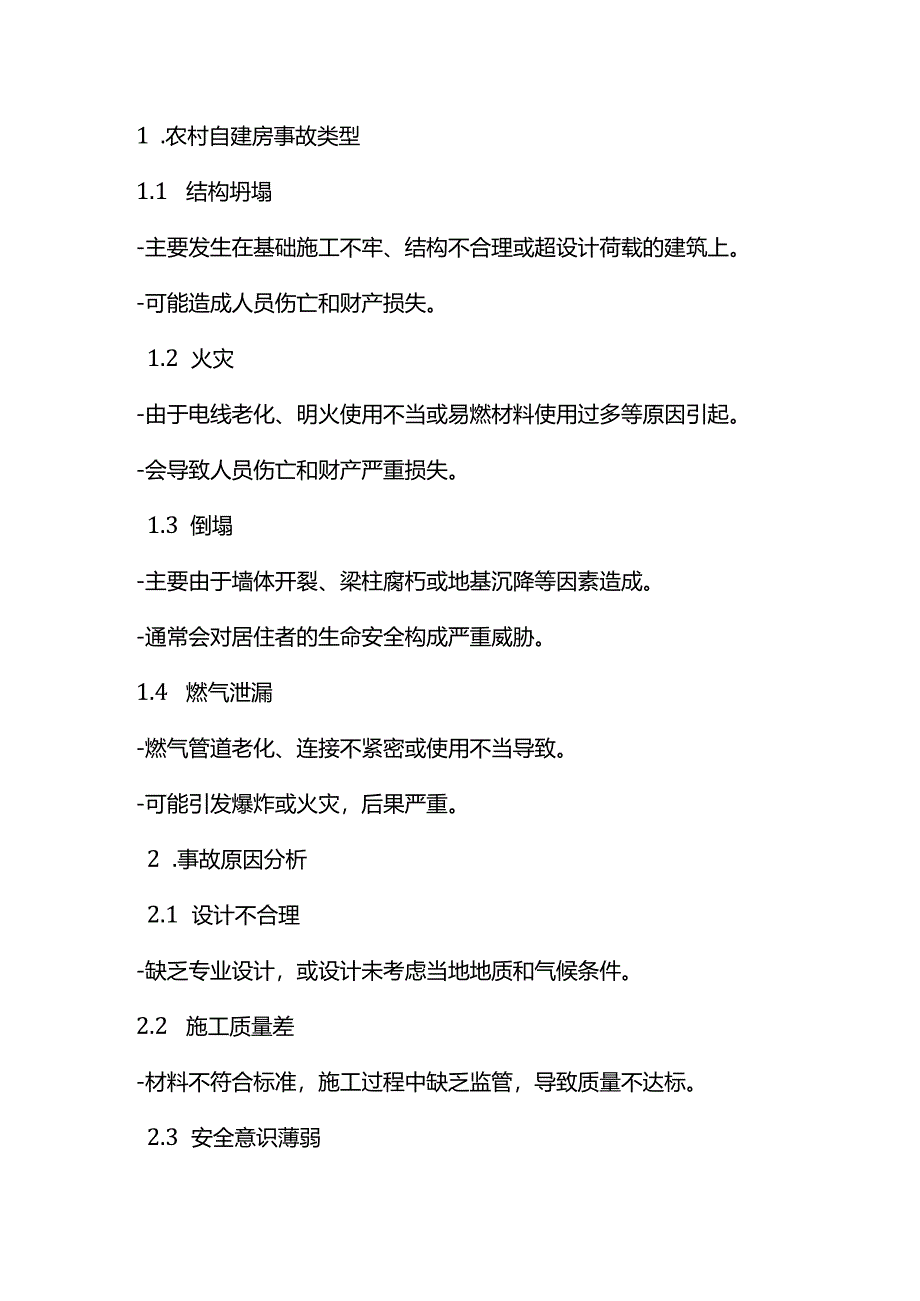 1 .农村自建房事故类型

1.1 结构坍塌

-主要发生在基础施工不牢、结构不合理或超设计荷载的建筑上。

-可能造成人员伤亡和财产损失。

1.2 火灾

-由于电线老化、明火使用不当或易燃材料使用过多等原因引起。

-会导致人员伤亡和财产严重损失。

1.3 倒塌

-主要由于墙体开裂、梁柱腐朽或地基沉降等因素造成。

-通常会对居住者的生命安全构成严重威胁。

1.4 燃气泄漏

-燃气管道老化、连接不紧密或使用不当导致。

-可能引发爆炸或火灾，后果严重。

2 .事故原因分析

2.1 设计不合理

-缺乏专业设计，或设计未考虑当地地质和气候条件。

2.2 施工质量差

-材料不符合标准，施工过程中缺乏监管，导致质量不达标。

2.3 安全意识薄弱